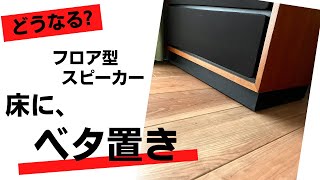 どうなる?

フロア型
スピーカー

床に、

ベタ置き